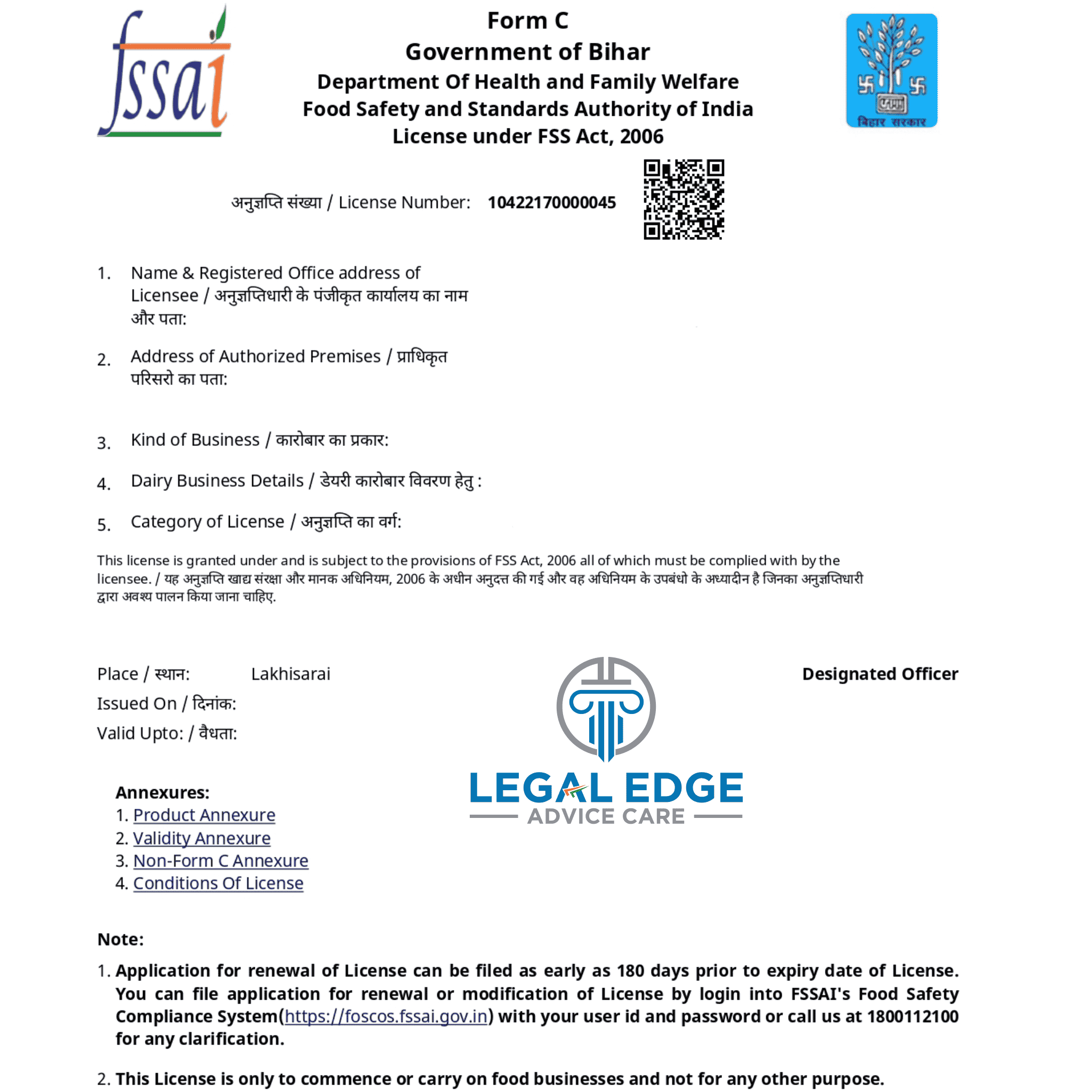 fssai

Form C
Government of Bihar
Department Of Health and Family Welfare
Food Safety and Standards Authority of India
License under FSS Act, 2006

बिहार सरकार

अनुज्ञप्ति संख्या / License Number: 10422170000045

1. Name & Registered Office address of Licensee / अनुज्ञप्तिधारी के पंजीकृत कार्यालय का नाम और पता:

2. Address of Authorized Premises / प्राधिकृत परिसरो का पता:

3. Kind of Business / कारोबार का प्रकार:

4. Dairy Business Details / डेयरी कारोबार विवरण हेतु :

5. Category of License / अनुज्ञप्ति का वर्ग:

This license is granted under and is subject to the provisions of FSS Act, 2006 all of which must be complied with by the licensee. / यह अनुज्ञप्ति खाद्य संरक्षा और मानक अधिनियम, 2006 के अधीन अनुदत्त की गई और वह अधिनियम के उपबंधो के अध्यादीन है जिनका अनुज्ञप्तिधारी द्वारा अवश्य पालन किया जाना चाहिए.

Place / स्थान: Lakhisarai
Issued On / दिनांक:
Valid Upto: / वैधता:

Designated Officer

LEGAL EDGE
ADVICE CARE

Annexures:
1. Product Annexure
2. Validity Annexure
3. Non-Form C Annexure
4. Conditions Of License

Note:
1. Application for renewal of License can be filed as early as 180 days prior to expiry date of License. You can file application for renewal or modification of License by login into FSSAI's Food Safety Compliance System(https://foscos.fssai.gov.in) with your user id and password or call us at 1800112100 for any clarification.

2. This License is only to commence or carry on food businesses and not for any other purpose.